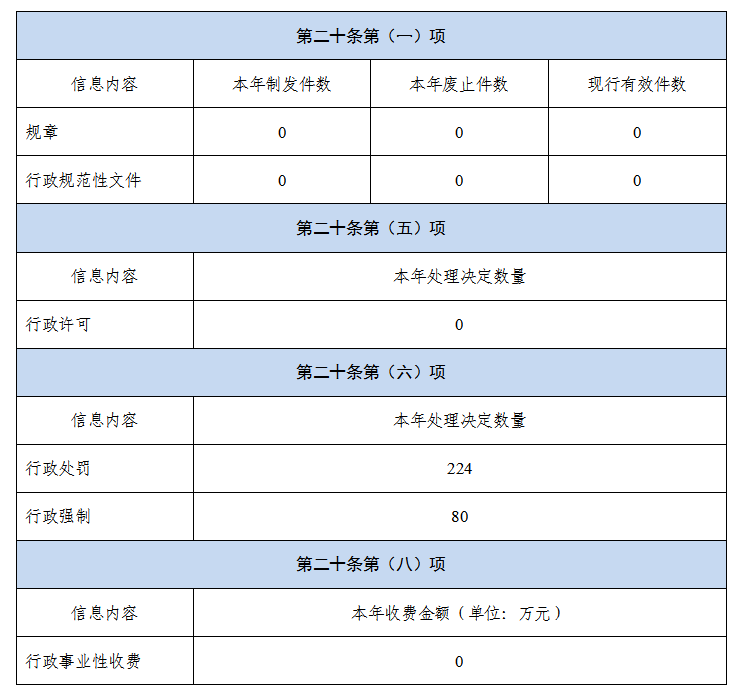 | 第二十条第（一）项 | | | |
|---|---|---|---|
| 信息内容 | 本年制发件数 | 本年废止件数 | 现行有效件数 |
| 规章 | 0 | 0 | 0 |
| 行政规范性文件 | 0 | 0 | 0 |
| 第二十条第（五）项 | | | |
| 信息内容 | 本年处理决定数量 | | |
| 行政许可 | 0 | | |
| 第二十条第（六）项 | | | |
| 信息内容 | 本年处理决定数量 | | |
| 行政处罚 | 224 | | |
| 行政强制 | 80 | | |
| 第二十条第（八）项 | | | |
| 信息内容 | 本年收费金额（单位：万元） | | |
| 行政事业性收费 | 0 | | |